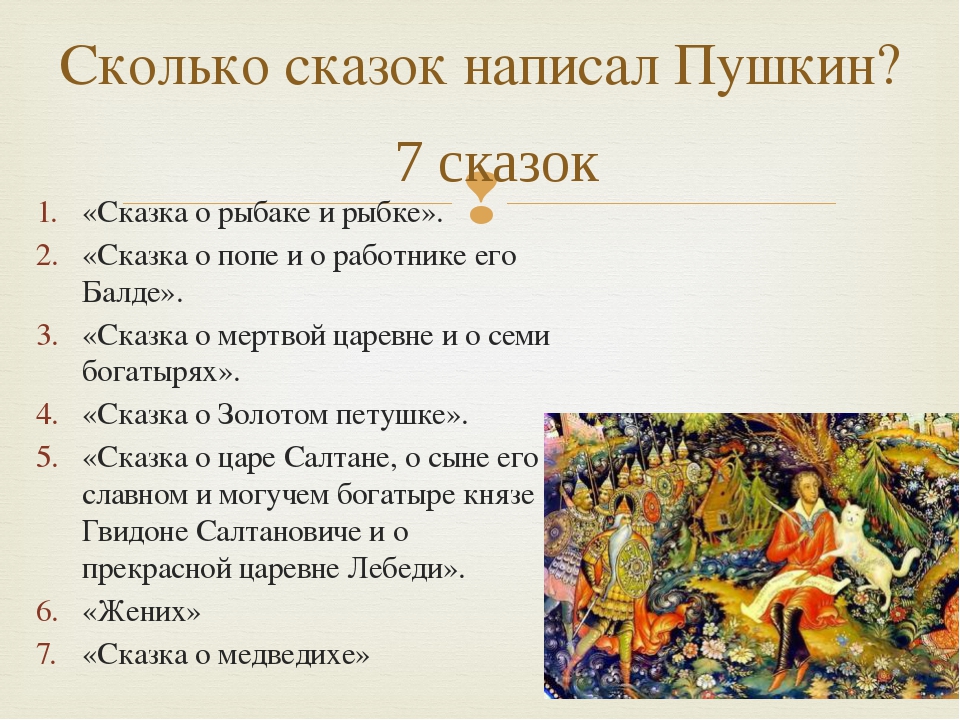 Сколько сказок написал Пушкин?

7 сказок

1. «Сказка о рыбаке и рыбке».
2. «Сказка о попе и о работнике его Балде».
3. «Сказка о мертвой царевне и о семи богатырях».
4. «Сказка о Золотом петушке».
5. «Сказка о царе Салтане, о сыне его славном и могучем богатыре князе Гвидоне Салтановиче и о прекрасной царевне Лебеди».
6. «Жених»
7. «Сказка о медведихе»